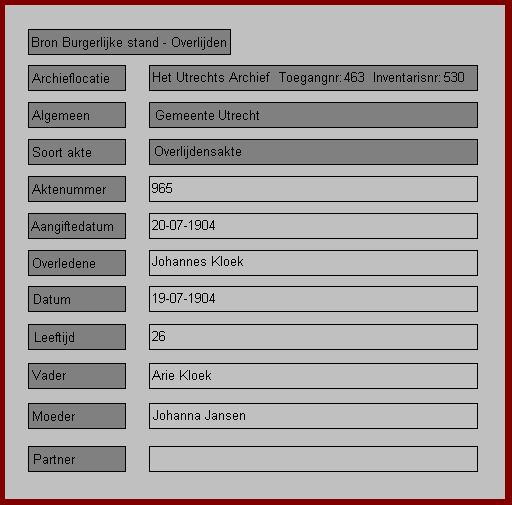 Bron Burgerlijke stand - Overlijden

Archieflocatie Het Utrechts Archief Toegangnr: 463 Inventarisnr: 530

Algemeen Gemeente Utrecht

Soort akte Overlijdensakte

Aktenummer 965

Aangiftedatum 20-07-1904

Overledene Johannes Kloek

Datum 19-07-1904

Leeftijd 26

Vader Arie Kloek

Moeder Johanna Jansen

Partner